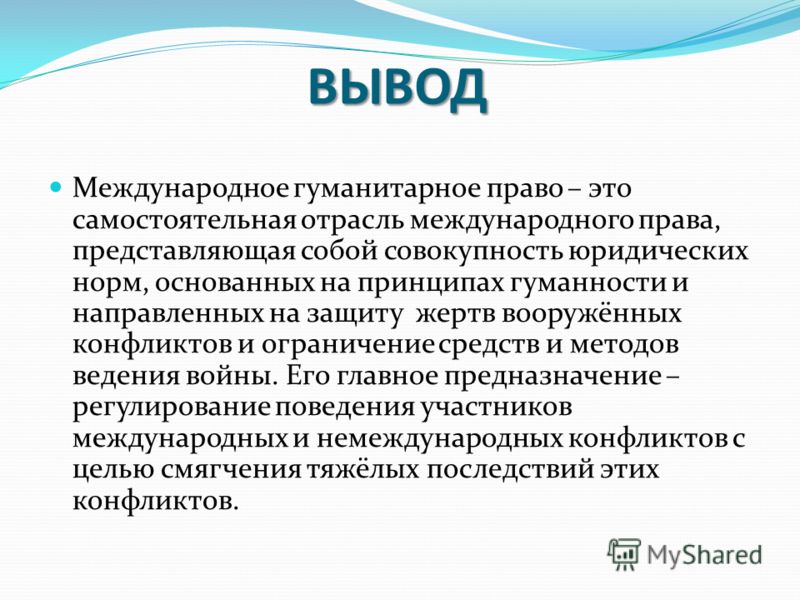 ВЫВОД

Международное гуманитарное право – это самостоятельная отрасль международного права, представляющая собой совокупность юридических норм, основанных на принципах гуманности и направленных на защиту жертв вооружённых конфликтов и ограничение средств и методов ведения войны. Его главное предназначение – регулирование поведения участников международных и немеждународных конфликтов с целью смягчения тяжёлых последствий этих конфликтов.

MyShared